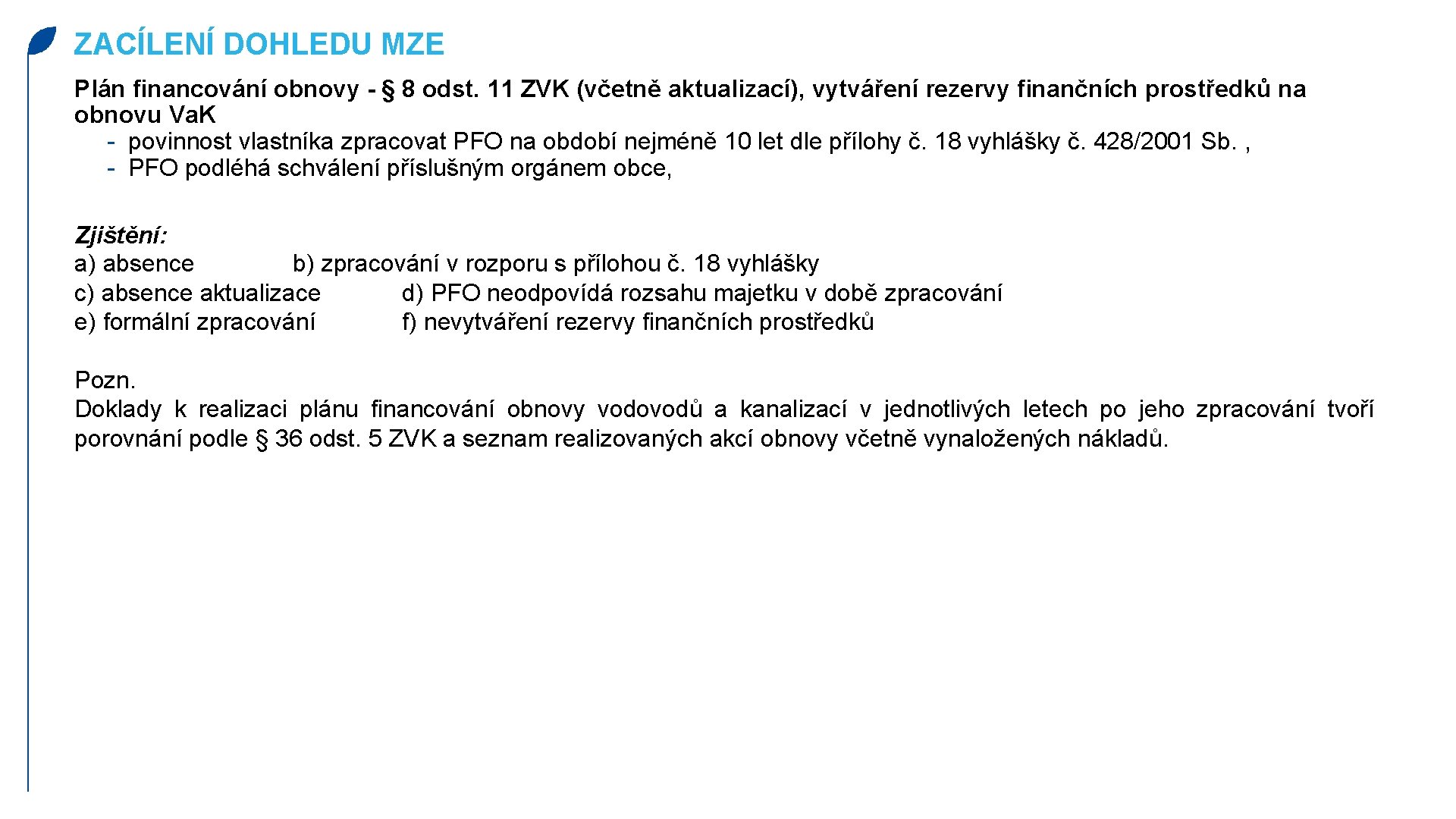 ZACÍLENÍ DOHLEDU MZE

Plán financování obnovy - § 8 odst. 11 ZVK (včetně aktualizací), vytváření rezervy finančních prostředků na obnovu VaK
- povinnost vlastníka zpracovat PFO na období nejméně 10 let dle přílohy č. 18 vyhlášky č. 428/2001 Sb. ,
- PFO podléhá schválení příslušným orgánem obce,

Zjištění:
a) absence b) zpracování v rozporu s přílohou č. 18 vyhlášky
c) absence aktualizace d) PFO neodpovídá rozsahu majetku v době zpracování
e) formální zpracování f) nevytváření rezervy finančních prostředků

Pozn.
Doklady k realizaci plánu financování obnovy vodovodů a kanalizací v jednotlivých letech po jeho zpracování tvoří porovnání podle § 36 odst. 5 ZVK a seznam realizovaných akcí obnovy včetně vynaložených nákladů.